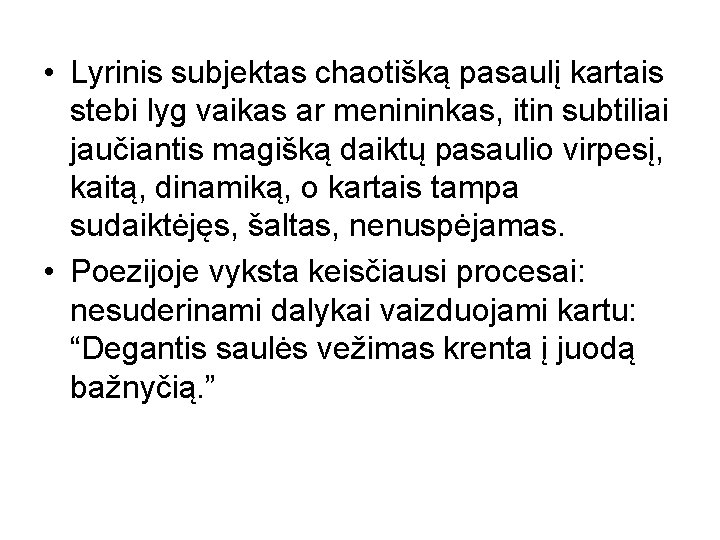 • Lyrinis subjektas chaotišką pasaulį kartais stebi lyg vaikas ar menininkas, itin subtiliai jaučiantis magišką daiktų pasaulio virpesį, kaitą, dinamiką, o kartais tampa sudaiktėjęs, šaltas, nenuspėjamas.

• Poezijoje vyksta keisčiausi procesai: nesuderinami dalykai vaizduojami kartu: “Degantis saulės vežimas krenta į juodą bažnyčią.”